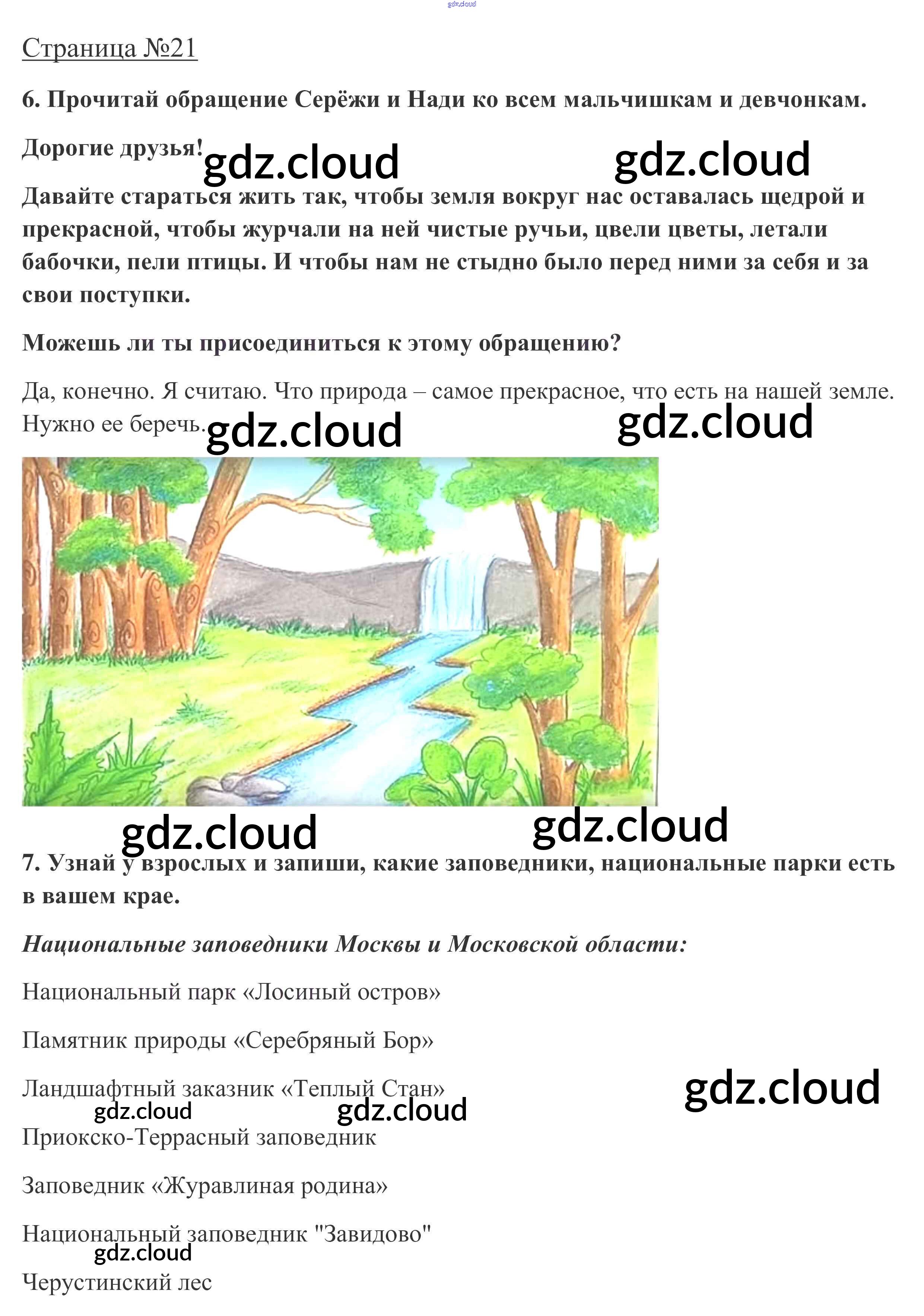 gdz.cloud

Страница №21

6. Прочитай обращение Серёжи и Нади ко всем мальчишкам и девчонкам.

Дорогие друзья! gdz.cloud gdz.cloud

Давайте стараться жить так, чтобы земля вокруг нас оставалась щедрой и прекрасной, чтобы журчали на ней чистые ручьи, цвели цветы, летали бабочки, пели птицы. И чтобы нам не стыдно было перед ними за себя и за свои поступки.

Можешь ли ты присоединиться к этому обращению?

Да, конечно. Я считаю. Что природа – самое прекрасное, что есть на нашей земле. Нужно ее беречь. gdz.cloud gdz.cloud

gdz.cloud gdz.cloud

7. Узнай у взрослых и запиши, какие заповедники, национальные парки есть в вашем крае.

Национальные заповедники Москвы и Московской области:

Национальный парк «Лосиный остров»

Памятник природы «Серебряный Бор»

Ландшафтный заказник «Теплый Стан» gdz.cloud

gdz.cloud gdz.cloud

Приокско-Террасный заповедник

Заповедник «Журавлиная родина»

Национальный заповедник "Завидово"

gdz.cloud

Черустинский лес